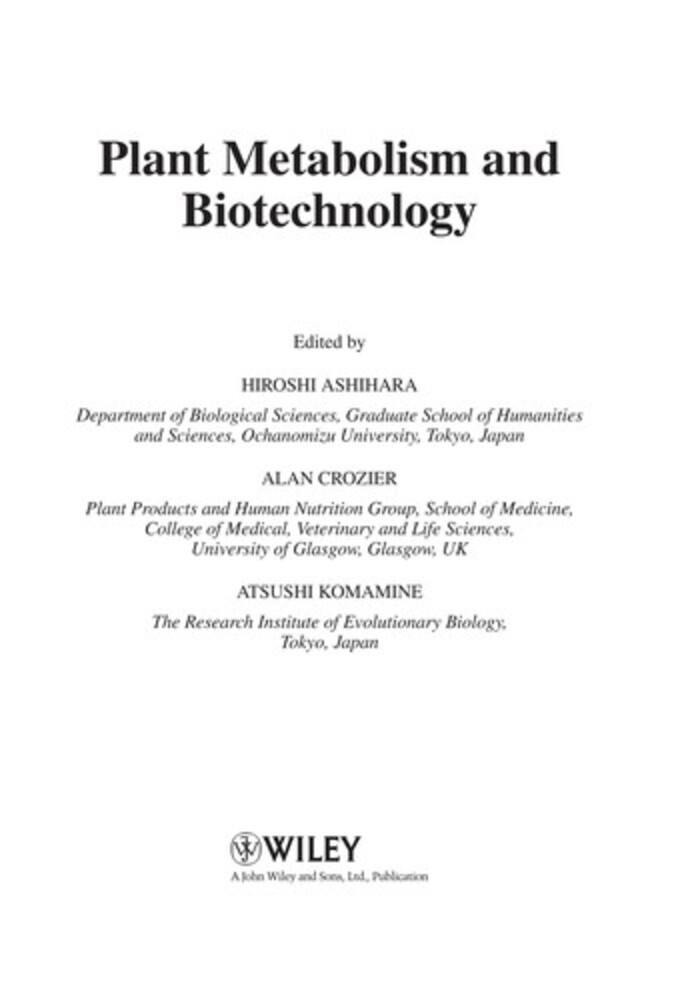 Plant Metabolism and Biotechnology

Edited by

HIROSHI ASHIHARA

Department of Biological Sciences, Graduate School of Humanities and Sciences, Ochanomizu University, Tokyo, Japan

ALAN CROZIER

Plant Products and Human Nutrition Group, School of Medicine, College of Medical, Veterinary and Life Sciences, University of Glasgow, Glasgow, UK

ATSUSHI KOMAMINE

The Research Institute of Evolutionary Biology, Tokyo, Japan

WILEY

A John Wiley and Sons, Ltd., Publication